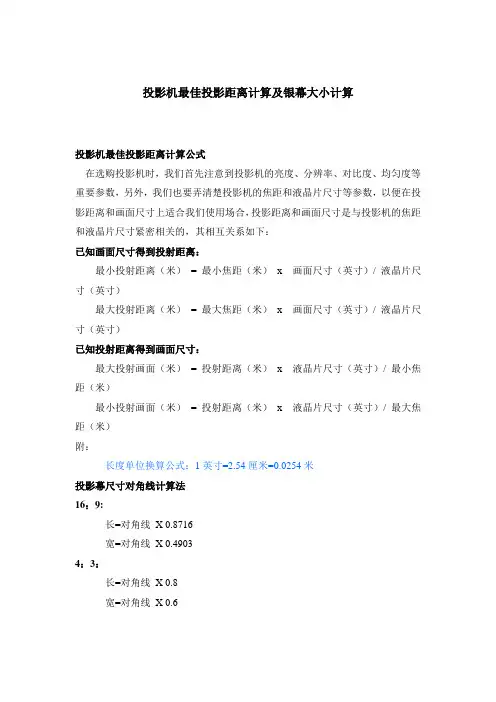 投影机最佳投影距离计算及银幕大小计算

投影机最佳投影距离计算公式

在选购投影机时，我们首先注意到投影机的亮度、分辨率、对比度、均匀度等重要参数，另外，我们也要弄清楚投影机的焦距和液晶片尺寸等参数，以便在投影距离和画面尺寸上适合我们使用场合，投影距离和画面尺寸是与投影机的焦距和液晶片尺寸紧密相关的，其相互关系如下：

已知画面尺寸得到投射距离：

最小投射距离（米） = 最小焦距（米） x 画面尺寸（英寸）/ 液晶片尺寸（英寸）

最大投射距离（米） = 最大焦距（米） x 画面尺寸（英寸）/ 液晶片尺寸（英寸）

已知投射距离得到画面尺寸：

最大投射画面（米） = 投射距离（米） x 液晶片尺寸（英寸）/ 最小焦距（米）

最小投射画面（米） = 投射距离（米） x 液晶片尺寸（英寸）/ 最大焦距（米）

附：

长度单位换算公式：1 英寸=2.54 厘米=0.0254 米

投影幕尺寸对角线计算法

16：9：

长=对角线 X 0.8716

宽=对角线 X 0.4903

4：3：

长=对角线 X 0.8

宽=对角线 X 0.6